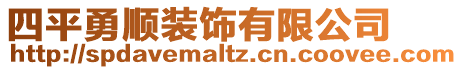 四平勇顺装饰有限公司
http://spdavemaltz.cn.coovee.com